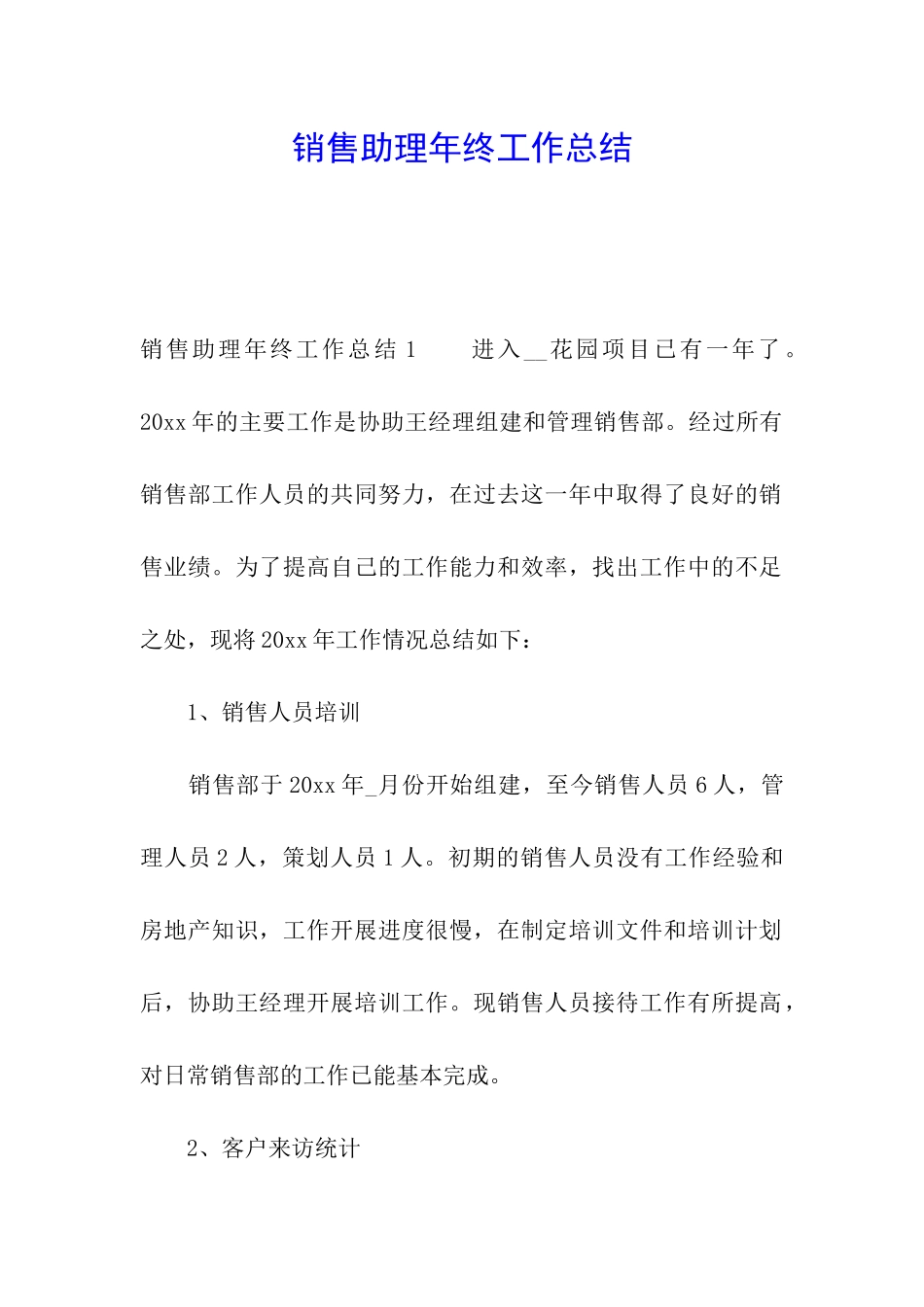 销售助理年终工作总结

销售助理年终工作总结 1　　进入__花园项目已有一年了。20xx 年的主要工作是协助王经理组建和管理销售部。经过所有销售部工作人员的共同努力，在过去这一年中取得了良好的销售业绩。为了提高自己的工作能力和效率，找出工作中的不足之处，现将 20xx 年工作情况总结如下：

1、销售人员培训

销售部于 20xx 年_月份开始组建，至今销售人员 6 人，管理人员 2 人，策划人员 1 人。初期的销售人员没有工作经验和房地产知识，工作开展进度很慢，在制定培训文件和培训计划后，协助王经理开展培训工作。现销售人员接待工作有所提高，对日常销售部的工作已能基本完成。

2、客户来访统计